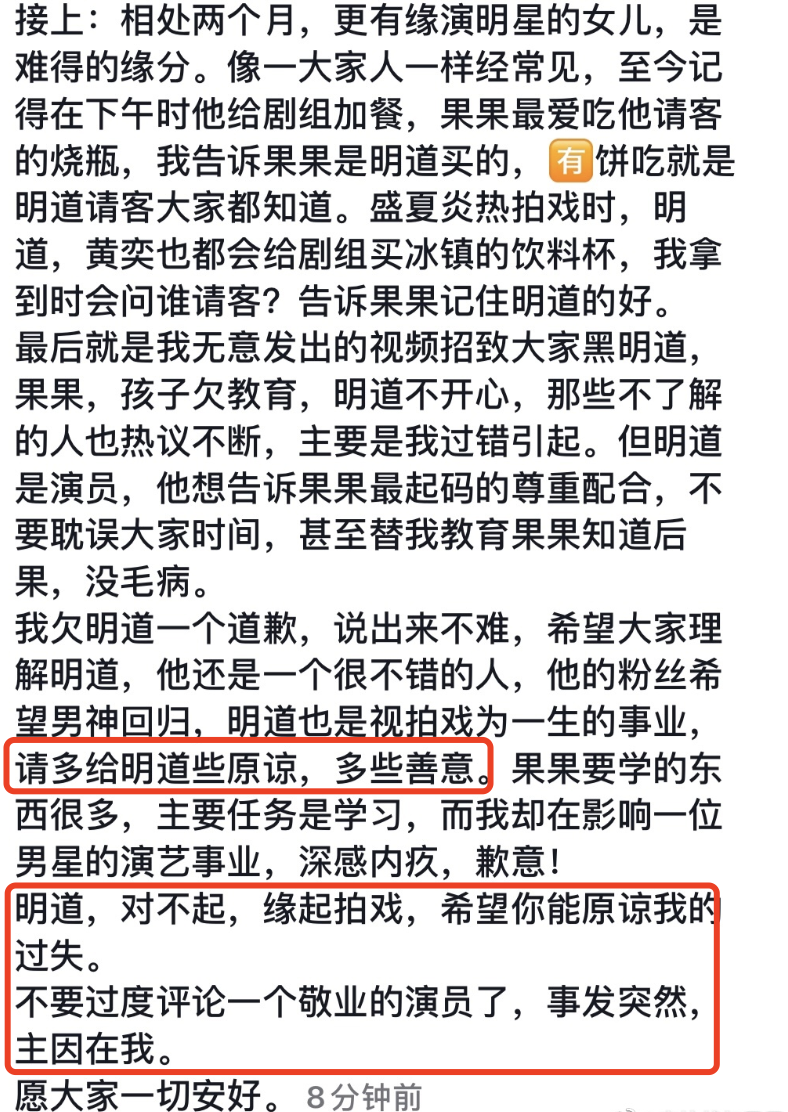 接上：相处两个月，更有缘演明星的女儿，是难得的缘分。像一大家人一样经常见，至今记得在下午时他给剧组加餐，果果最爱吃他请客的烧瓶，我告诉果果是明道买的，有饼吃就是明道请客大家都知道。盛夏炎热拍戏时，明道，黄奕也都会给剧组买冰镇的饮料杯，我拿到时会问谁请客？告诉果果记住明道的好。
最后就是我无意发出的视频招致大家黑明道，果果，孩子欠教育，明道不开心，那些不了解的人也热议不断，主要是我过错引起。但明道是演员，他想告诉果果最起码的尊重配合，不要耽误大家时间，甚至替我教育果果知道后果，没毛病。
我欠明道一个道歉，说出来不难，希望大家理解明道，他还是一个很不错的人，他的粉丝希望男神回归，明道也是视拍戏为一生的事业，请多给明道些原谅，多些善意。果果要学的东西很多，主要任务是学习，而我却在影响一位男星的演艺事业，深感内疚，歉意！
明道，对不起，缘起拍戏，希望你能原谅我的过失。
不要过度评论一个敬业的演员了，事发突然，主因在我。
愿大家一切安好。 8分钟前